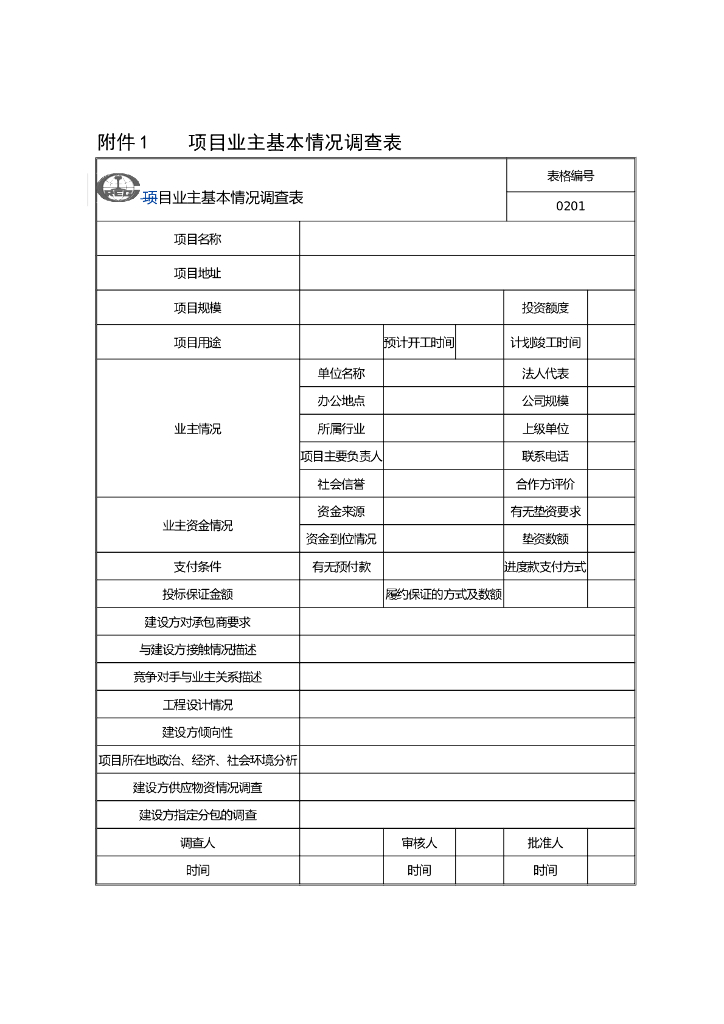 附件 1　　项目业主基本情况调查表

| 项目业主基本情况调查表 | | | | 表格编号 | |
|---|---|---|---|---|---|
| | | | | 0201 | |
| 项目名称 | | | | | |
| 项目地址 | | | | | |
| 项目规模 | | | | 投资额度 | |
| 项目用途 | | 预计开工时间 | | 计划竣工时间 | |
| 业主情况 | 单位名称 | | | 法人代表 | |
| | 办公地点 | | | 公司规模 | |
| | 所属行业 | | | 上级单位 | |
| | 项目主要负责人 | | | 联系电话 | |
| | 社会信誉 | | | 合作方评价 | |
| 业主资金情况 | 资金来源 | | | 有无垫资要求 | |
| | 资金到位情况 | | | 垫资数额 | |
| 支付条件 | 有无预付款 | | | 进度款支付方式 | |
| 投标保证金额 | | 履约保证的方式及数额 | | | |
| 建设方对承包商要求 | | | | | |
| 与建设方接触情况描述 | | | | | |
| 竞争对手与业主关系描述 | | | | | |
| 工程设计情况 | | | | | |
| 建设方倾向性 | | | | | |
| 项目所在地政治、经济、社会环境分析 | | | | | |
| 建设方供应物资情况调查 | | | | | |
| 建设方指定分包的调查 | | | | | |
| 调查人 | | 审核人 | | 批准人 | |
| 时间 | | 时间 | | 时间 | |